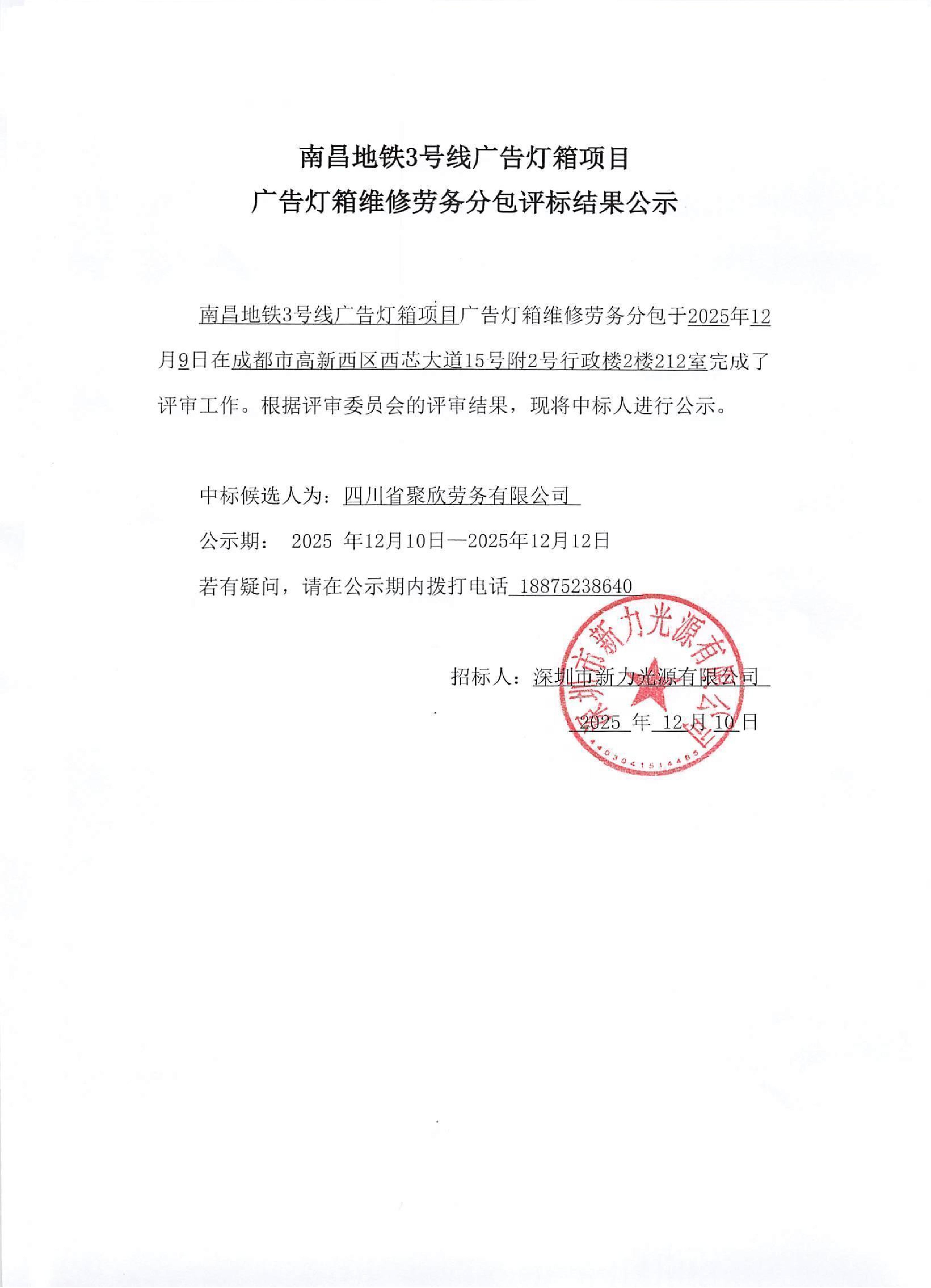 南昌地铁3号线广告灯箱项目
广告灯箱维修劳务分包评标结果公示

南昌地铁3号线广告灯箱项目广告灯箱维修劳务分包于2025年12月9日在成都市高新西区西芯大道15号附2号行政楼2楼212室完成了评审工作。根据评审委员会的评审结果，现将中标人进行公示。

中标候选人为：四川省聚欣劳务有限公司

公示期： 2025 年12月10日—2025年12月12日

若有疑问，请在公示期内拨打电话 18875238640

招标人：深圳市新力光源有限公司

2025 年 12 月 10 日

深圳市新力光源有限公司
4403041514485